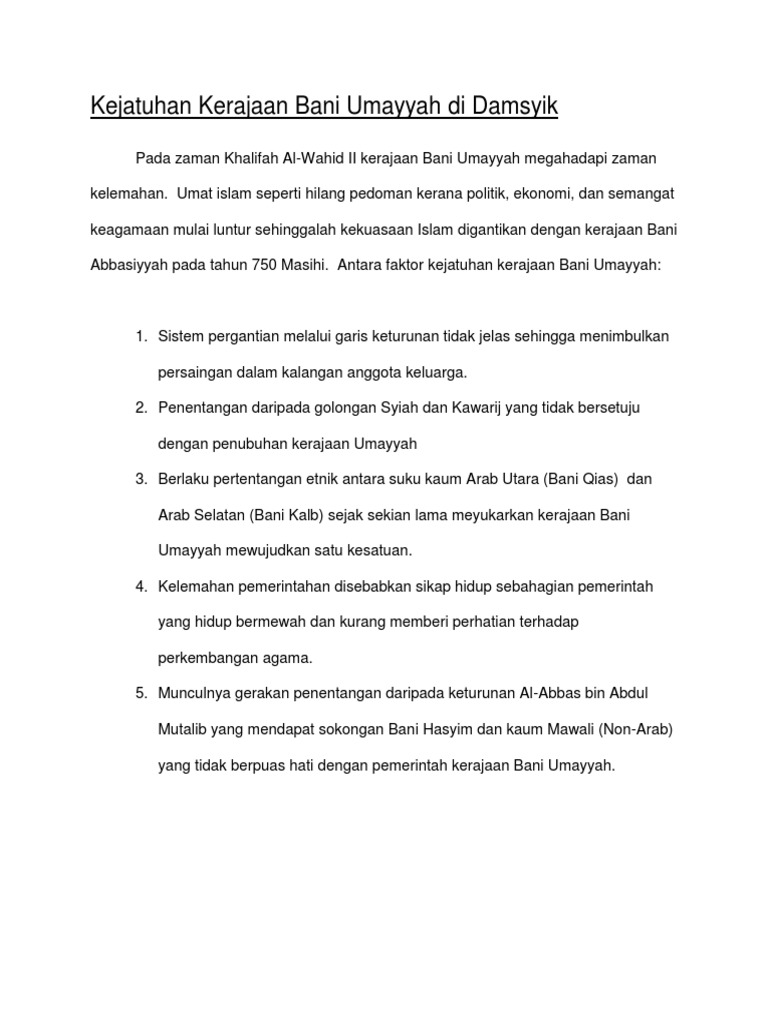 Kejatuhan Kerajaan Bani Umayyah di Damsyik

Pada zaman Khalifah Al-Wahid II kerajaan Bani Umayyah megahadapi zaman kelemahan. Umat islam seperti hilang pedoman kerana politik, ekonomi, dan semangat keagamaan mulai luntur sehinggalah kekuasaan Islam digantikan dengan kerajaan Bani Abbasiyyah pada tahun 750 Masihi. Antara faktor kejatuhan kerajaan Bani Umayyah:

1. Sistem pergantian melalui garis keturunan tidak jelas sehingga menimbulkan persaingan dalam kalangan anggota keluarga.
2. Penentangan daripada golongan Syiah dan Kawarij yang tidak bersetuju dengan penubuhan kerajaan Umayyah
3. Berlaku pertentangan etnik antara suku kaum Arab Utara (Bani Qias) dan Arab Selatan (Bani Kalb) sejak sekian lama meyukarkan kerajaan Bani Umayyah mewujudkan satu kesatuan.
4. Kelemahan pemerintahan disebabkan sikap hidup sebahagian pemerintah yang hidup bermewah dan kurang memberi perhatian terhadap perkembangan agama.
5. Munculnya gerakan penentangan daripada keturunan Al-Abbas bin Abdul Mutalib yang mendapat sokongan Bani Hasyim dan kaum Mawali (Non-Arab) yang tidak berpuas hati dengan pemerintah kerajaan Bani Umayyah.